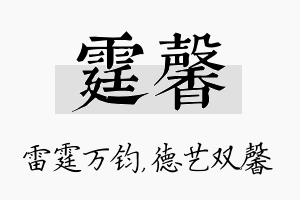 霆馨

雷霆万钧，德艺双馨